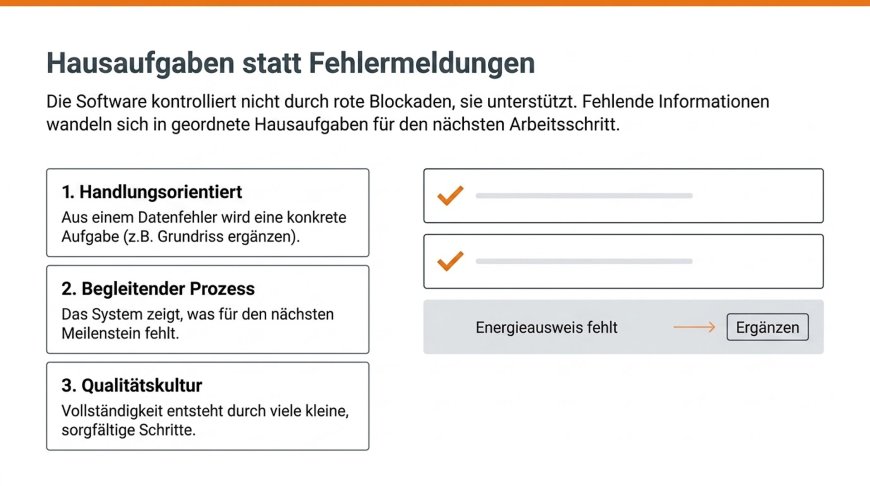 Hausaufgaben statt Fehlermeldungen

Die Software kontrolliert nicht durch rote Blockaden, sie unterstützt. Fehlende Informationen wandeln sich in geordnete Hausaufgaben für den nächsten Arbeitsschritt.

1. Handlungsorientiert
Aus einem Datenfehler wird eine konkrete Aufgabe (z.B. Grundriss ergänzen).

2. Begleitender Prozess
Das System zeigt, was für den nächsten Meilenstein fehlt.

3. Qualitätskultur
Vollständigkeit entsteht durch viele kleine, sorgfältige Schritte.

Energieausweis fehlt

Ergänzen